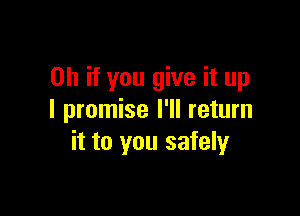 Oh if you give it up
I promise I'll return
it to you safely